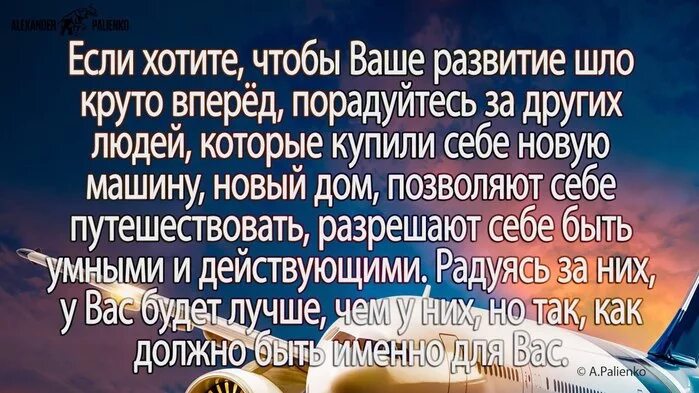 ALEXANDER PALIENKO

Если хотите, чтобы Ваше развитие шло круто вперёд, порадуйтесь за других людей, которые купили себе новую машину, новый дом, позволяют себе путешествовать, разрешают себе быть умными и действующими. Радуясь за них, у Вас будет лучше, чем у них, но так, как должно быть именно для Вас.

© A.Palienko